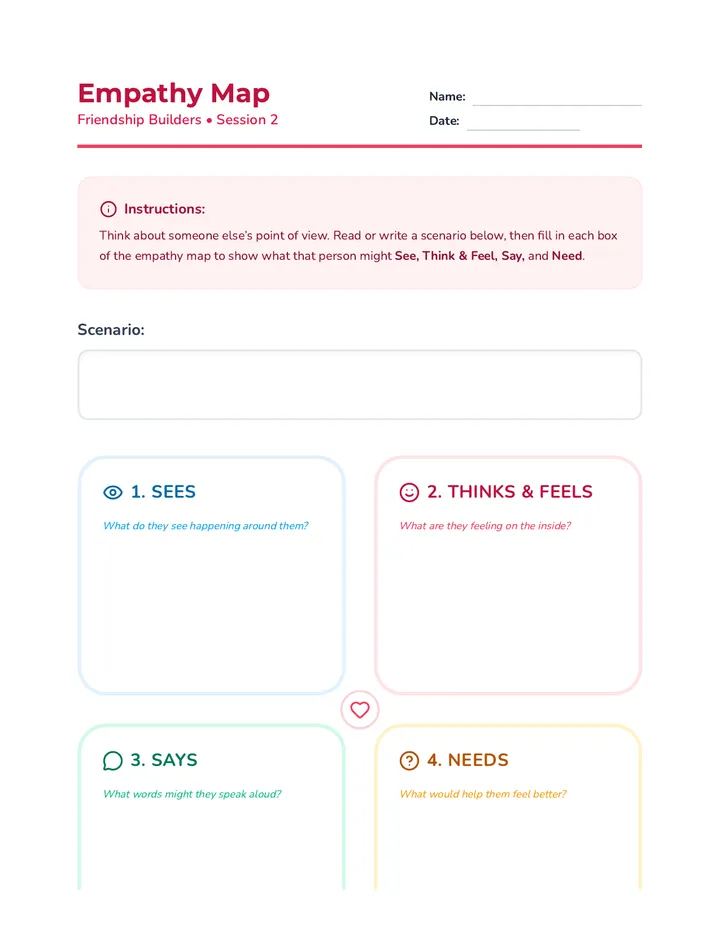 Empathy Map
Friendship Builders • Session 2

Name: ____
Date: ____

Instructions:
Think about someone else's point of view. Read or write a scenario below, then fill in each box of the empathy map to show what that person might See, Think & Feel, Say, and Need.

Scenario:

1. SEES
What do they see happening around them?

2. THINKS & FEELS
What are they feeling on the inside?

3. SAYS
What words might they speak aloud?

4. NEEDS
What would help them feel better?